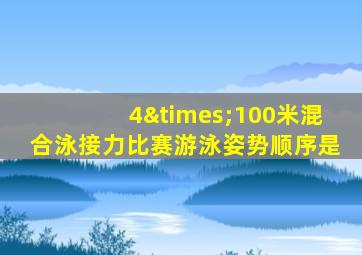 4&times;100米混合泳接力比赛游泳姿势顺序是